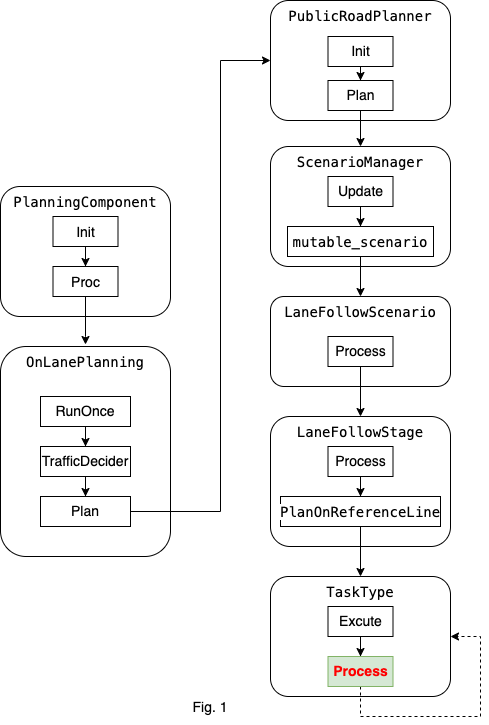 PlanningComponent
Init
Proc

OnLanePlanning
RunOnce
TrafficDecider
Plan

PublicRoadPlanner
Init
Plan

ScenarioManager
Update
mutable_scenario

LaneFollowScenario
Process

LaneFollowStage
Process
PlanOnReferenceLine

TaskType
Excute
Process

Fig. 1